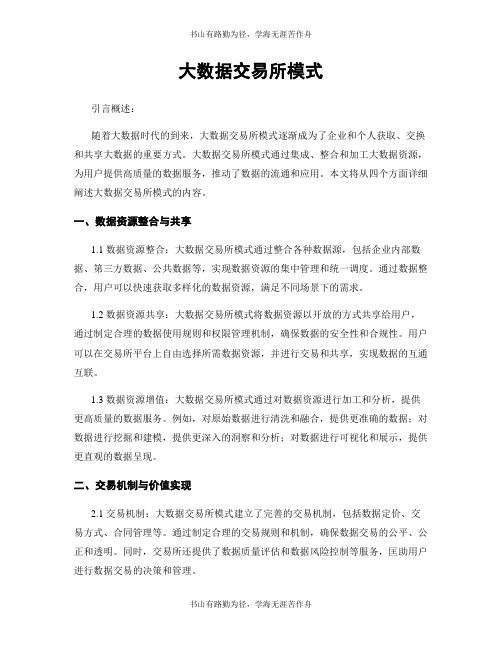 书山有路勤为径，学海无涯苦作舟

大数据交易所模式

引言概述：

随着大数据时代的到来，大数据交易所模式逐渐成为了企业和个人获取、交换和共享大数据的重要方式。大数据交易所模式通过集成、整合和加工大数据资源，为用户提供高质量的数据服务，推动了数据的流通和应用。本文将从四个方面详细阐述大数据交易所模式的内容。

一、数据资源整合与共享

1.1 数据资源整合：大数据交易所模式通过整合各种数据源，包括企业内部数据、第三方数据、公共数据等，实现数据资源的集中管理和统一调度。通过数据整合，用户可以快速获取多样化的数据资源，满足不同场景下的需求。

1.2 数据资源共享：大数据交易所模式将数据资源以开放的方式共享给用户，通过制定合理的数据使用规则和权限管理机制，确保数据的安全性和合规性。用户可以在交易所平台上自由选择所需数据资源，并进行交易和共享，实现数据的互通互联。

1.3 数据资源增值：大数据交易所模式通过对数据资源进行加工和分析，提供更高质量的数据服务。例如，对原始数据进行清洗和融合，提供更准确的数据；对数据进行挖掘和建模，提供更深入的洞察和分析；对数据进行可视化和展示，提供更直观的数据呈现。

二、交易机制与价值实现

2.1 交易机制：大数据交易所模式建立了完善的交易机制，包括数据定价、交易方式、合同管理等。通过制定合理的交易规则和机制，确保数据交易的公平、公正和透明。同时，交易所还提供了数据质量评估和数据风险控制等服务，匡助用户进行数据交易的决策和管理。

书山有路勤为径，学海无涯苦作舟